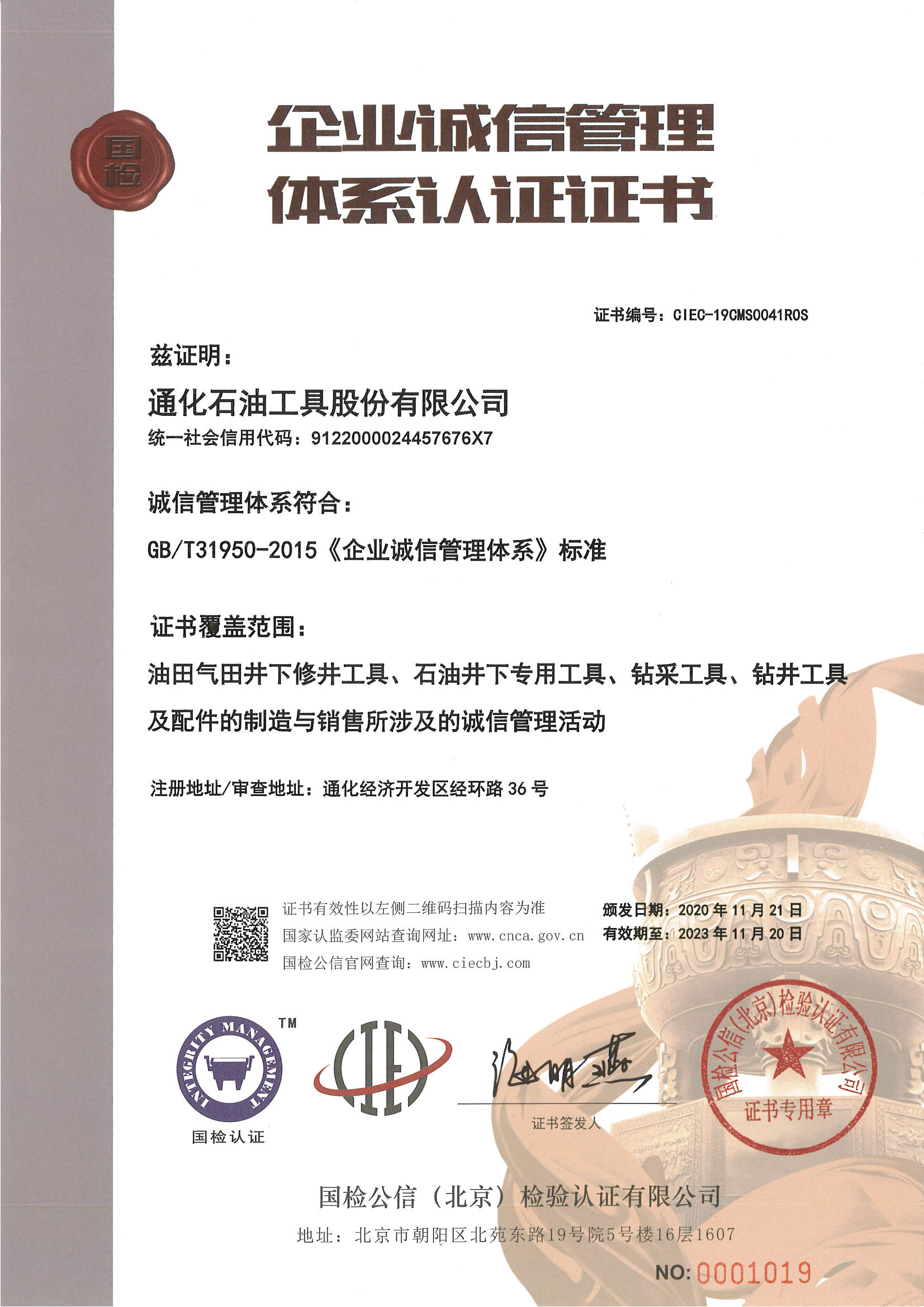 国检

企业诚信管理
体系认证证书

证书编号：CIEC-19CMS0041R0S

兹证明：

通化石油工具股份有限公司

统一社会信用代码：9122000024457676X7

诚信管理体系符合：

GB/T31950-2015《企业诚信管理体系》标准

证书覆盖范围：

油田气田井下修井工具、石油井下专用工具、钻采工具、钻井工具及配件的制造与销售所涉及的诚信管理活动

注册地址/审查地址：通化经济开发区经环路 36 号

证书有效性以左侧二维码扫描内容为准
国家认监委网站查询网址：www.cnca.gov.cn
国检公信官网查询：www.ciecbj.com

颁发日期：2020 年 11 月 21 日
有效期至：2023 年 11 月 20 日

INTEGRITY MANAGEMENT TM
国检认证

CIE

证书签发人

国检公信(北京)检验认证有限公司
证书专用章

国检公信（北京）检验认证有限公司
地址：北京市朝阳区北苑东路19号院5号楼16层1607

NO: 0001019